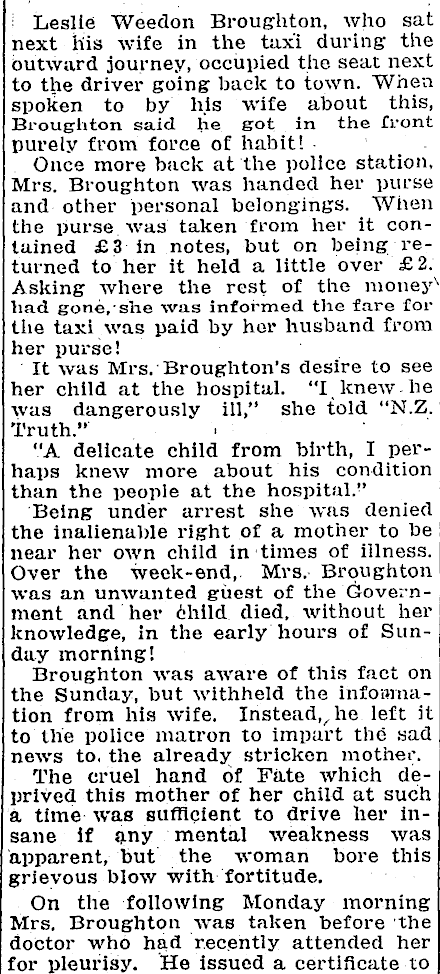 Leslie Weedon Broughton, who sat next his wife in the taxi during the outward journey, occupied the seat next to the driver going back to town. When spoken to by his wife about this, Broughton said he got in the front purely from force of habit!

Once more back at the police station, Mrs. Broughton was handed her purse and other personal belongings. When the purse was taken from her it contained £3 in notes, but on being returned to her it held a little over £2. Asking where the rest of the money had gone, she was informed the fare for the taxi was paid by her husband from her purse!

It was Mrs. Broughton's desire to see her child at the hospital. "I knew he was dangerously ill," she told "N.Z. Truth."

"A delicate child from birth, I perhaps knew more about his condition than the people at the hospital."

Being under arrest she was denied the inalienable right of a mother to be near her own child in times of illness. Over the week-end, Mrs. Broughton was an unwanted guest of the Government and her child died, without her knowledge, in the early hours of Sunday morning!

Broughton was aware of this fact on the Sunday, but withheld the information from his wife. Instead, he left it to the police matron to impart the sad news to the already stricken mother.

The cruel hand of Fate which deprived this mother of her child at such a time was sufficient to drive her insane if any mental weakness was apparent, but the woman bore this grievous blow with fortitude.

On the following Monday morning Mrs. Broughton was taken before the doctor who had recently attended her for pleurisy. He issued a certificate to